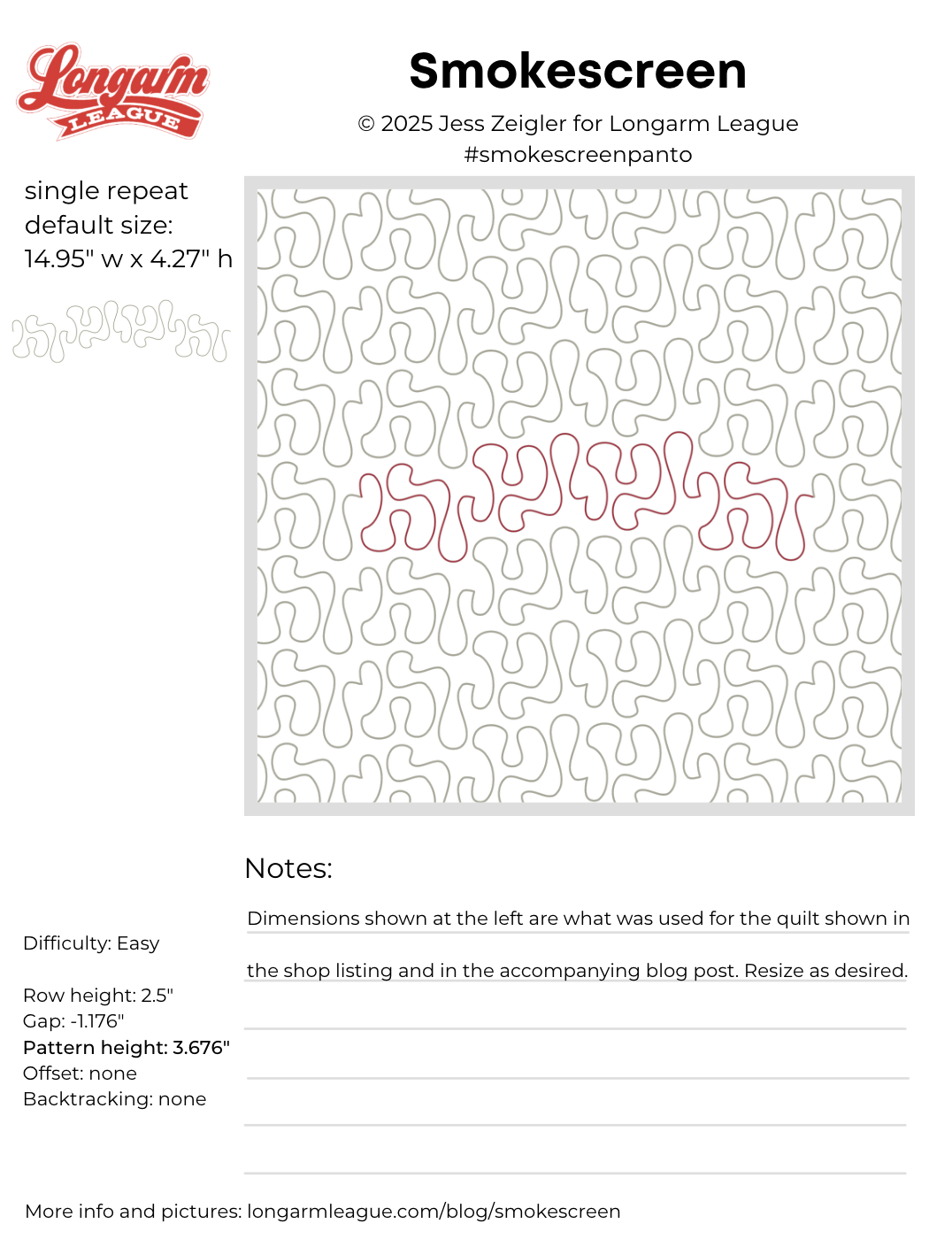 Longarm LEAGUE

Smokescreen

© 2025 Jess Zeigler for Longarm League
#smokescreenpanto

single repeat
default size:
14.95" w x 4.27" h

Notes:

Dimensions shown at the left are what was used for the quilt shown in the shop listing and in the accompanying blog post. Resize as desired.

Difficulty: Easy

Row height: 2.5"
Gap: -1.176"
Pattern height: 3.676"
Offset: none
Backtracking: none

More info and pictures: longarmleague.com/blog/smokescreen